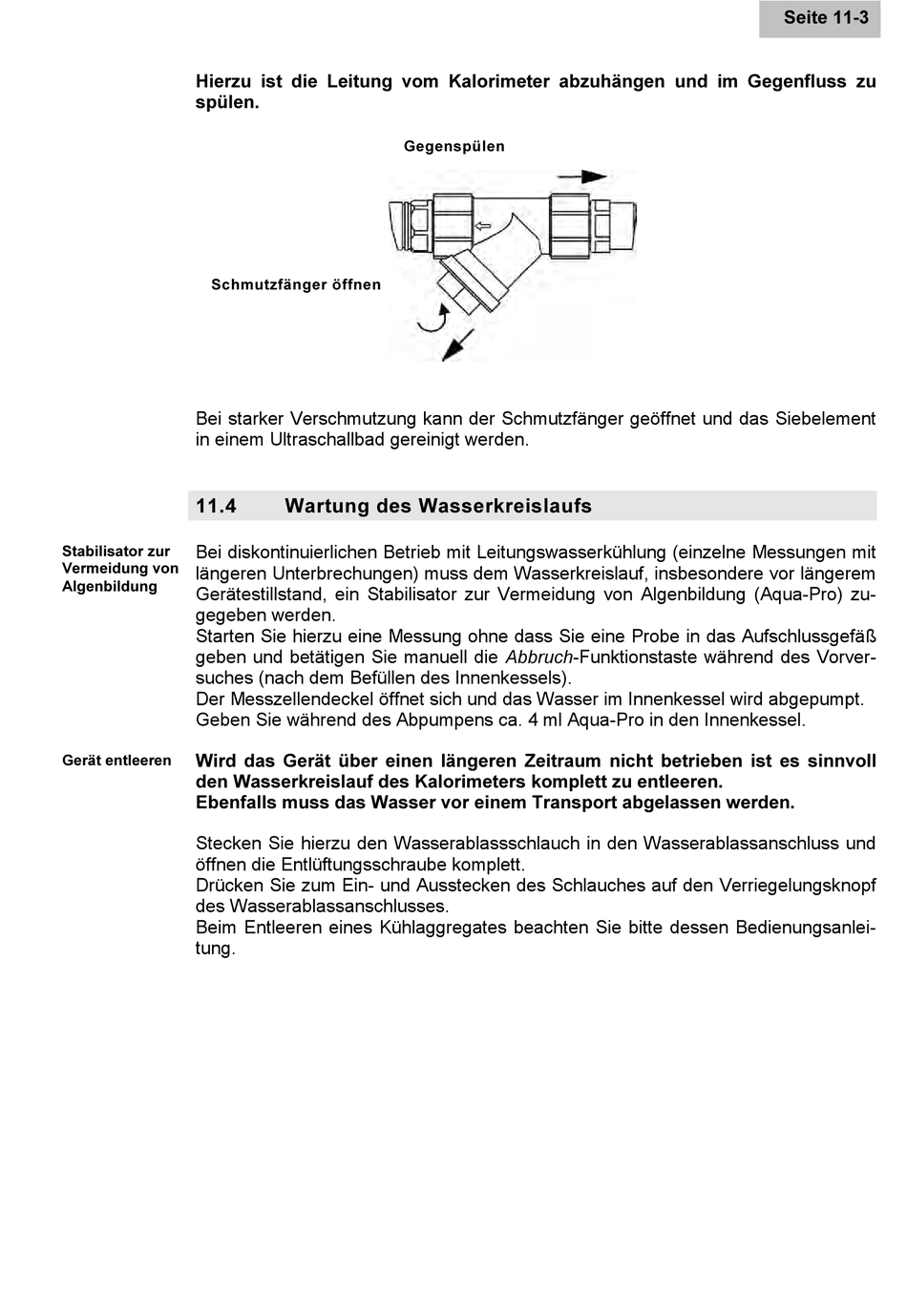 Seite 11-3

Hierzu ist die Leitung vom Kalorimeter abzuhängen und im Gegenfluss zu spülen.

Gegenspülen

Schmutzfänger öffnen

Bei starker Verschmutzung kann der Schmutzfänger geöffnet und das Siebelement in einem Ultraschallbad gereinigt werden.

11.4 Wartung des Wasserkreislaufs

Stabilisator zur Vermeidung von Algenbildung

Bei diskontinuierlichen Betrieb mit Leitungswasserkühlung (einzelne Messungen mit längeren Unterbrechungen) muss dem Wasserkreislauf, insbesondere vor längerem Gerätestillstand, ein Stabilisator zur Vermeidung von Algenbildung (Aqua-Pro) zugegeben werden.
Starten Sie hierzu eine Messung ohne dass Sie eine Probe in das Aufschlussgefäß geben und betätigen Sie manuell die Abbruch-Funktionstaste während des Vorversuches (nach dem Befüllen des Innenkessels).
Der Messzellendeckel öffnet sich und das Wasser im Innenkessel wird abgepumpt.
Geben Sie während des Abpumpens ca. 4 ml Aqua-Pro in den Innenkessel.

Gerät entleeren

Wird das Gerät über einen längeren Zeitraum nicht betrieben ist es sinnvoll den Wasserkreislauf des Kalorimeters komplett zu entleeren.
Ebenfalls muss das Wasser vor einem Transport abgelassen werden.

Stecken Sie hierzu den Wasserablassschlauch in den Wasserablassanschluss und öffnen die Entlüftungsschraube komplett.
Drücken Sie zum Ein- und Ausstecken des Schlauches auf den Verriegelungsknopf des Wasserablassanschlusses.
Beim Entleeren eines Kühlaggregates beachten Sie bitte dessen Bedienungsanleitung.